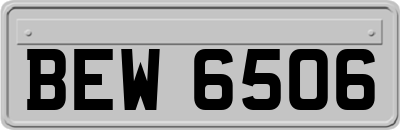 BEW 6506